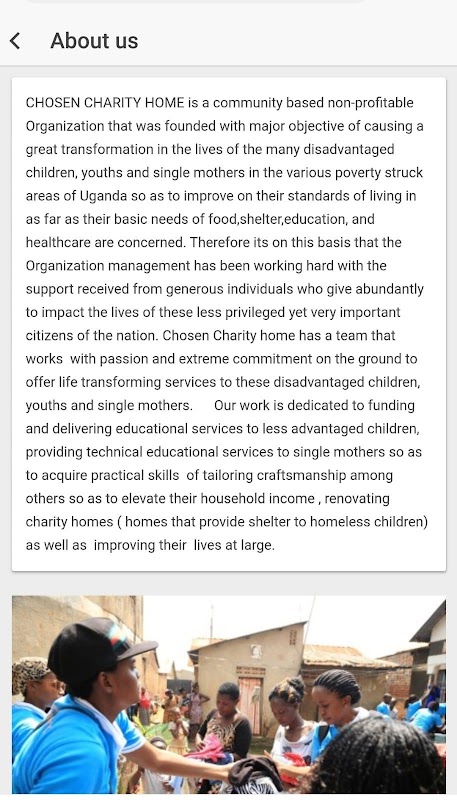 About us

CHOSEN CHARITY HOME is a community based non-profitable Organization that was founded with major objective of causing a great transformation in the lives of the many disadvantaged children, youths and single mothers in the various poverty struck areas of Uganda so as to improve on their standards of living in as far as their basic needs of food,shelter,education, and healthcare are concerned. Therefore its on this basis that the Organization management has been working hard with the support received from generous individuals who give abundantly to impact the lives of these less privileged yet very important citizens of the nation. Chosen Charity home has a team that works with passion and extreme commitment on the ground to offer life transforming services to these disadvantaged children, youths and single mothers. Our work is dedicated to funding and delivering educational services to less advantaged children, providing technical educational services to single mothers so as to acquire practical skills of tailoring craftsmanship among others so as to elevate their household income , renovating charity homes ( homes that provide shelter to homeless children) as well as improving their lives at large.